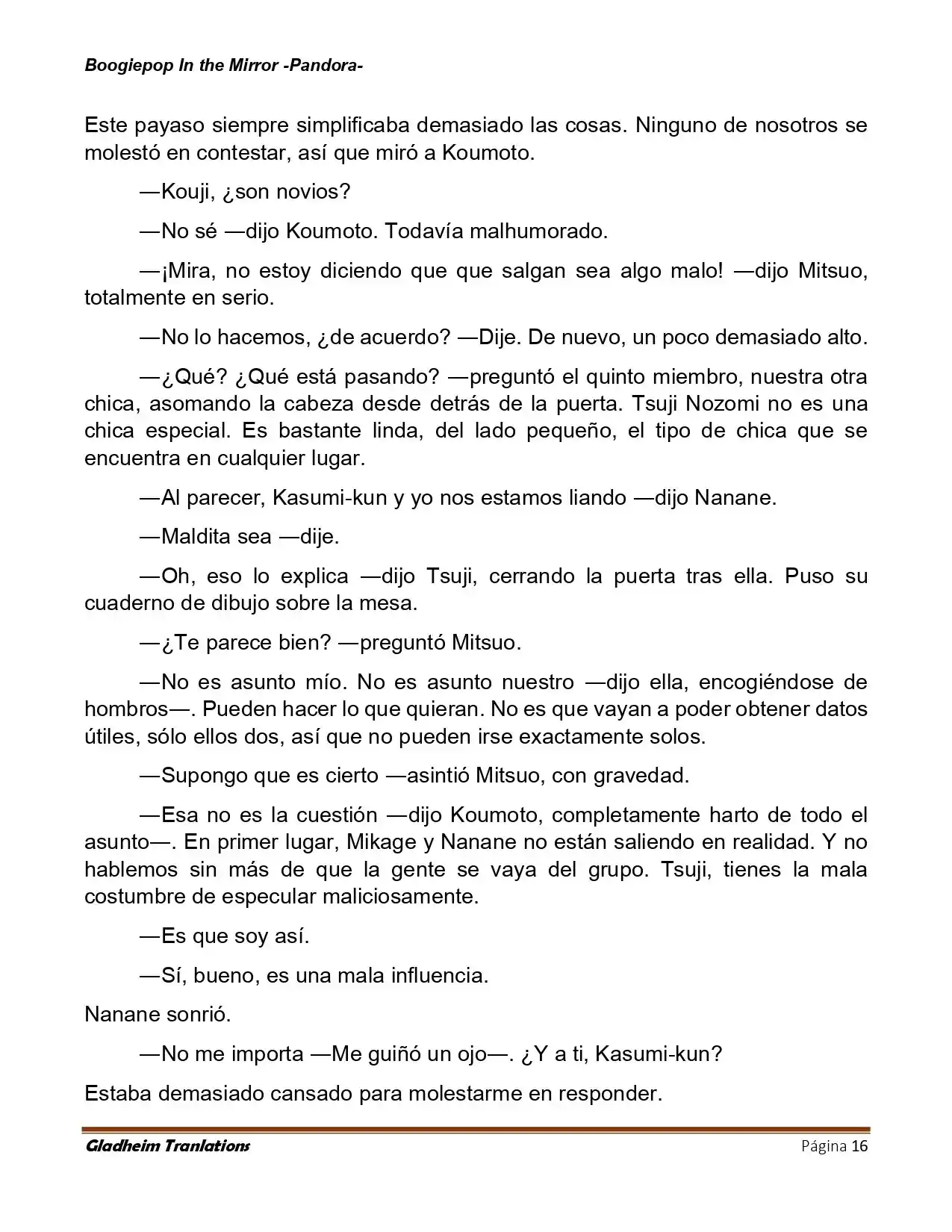 Boogiepop In the Mirror -Pandora-

Este payaso siempre simplificaba demasiado las cosas. Ninguno de nosotros se molestó en contestar, así que miró a Koumoto.

—Kouji, ¿son novios?

—No sé —dijo Koumoto. Todavía malhumorado.

—¡Mira, no estoy diciendo que que salgan sea algo malo! —dijo Mitsuo, totalmente en serio.

—No lo hacemos, ¿de acuerdo? —Dije. De nuevo, un poco demasiado alto.

—¿Qué? ¿Qué está pasando? —preguntó el quinto miembro, nuestra otra chica, asomando la cabeza desde detrás de la puerta. Tsuji Nozomi no es una chica especial. Es bastante linda, del lado pequeño, el tipo de chica que se encuentra en cualquier lugar.

—Al parecer, Kasumi-kun y yo nos estamos liando —dijo Nanane.

—Maldita sea —dije.

—Oh, eso lo explica —dijo Tsuji, cerrando la puerta tras ella. Puso su cuaderno de dibujo sobre la mesa.

—¿Te parece bien? —preguntó Mitsuo.

—No es asunto mío. No es asunto nuestro —dijo ella, encogiéndose de hombros—. Pueden hacer lo que quieran. No es que vayan a poder obtener datos útiles, sólo ellos dos, así que no pueden irse exactamente solos.

—Supongo que es cierto —asintió Mitsuo, con gravedad.

—Esa no es la cuestión —dijo Koumoto, completamente harto de todo el asunto—. En primer lugar, Mikage y Nanane no están saliendo en realidad. Y no hablemos sin más de que la gente se vaya del grupo. Tsuji, tienes la mala costumbre de especular maliciosamente.

—Es que soy así.

—Sí, bueno, es una mala influencia.

Nanane sonrió.

—No me importa —Me guiñó un ojo—. ¿Y a ti, Kasumi-kun?

Estaba demasiado cansado para molestarme en responder.

Gladheim Tranlations

Página 16